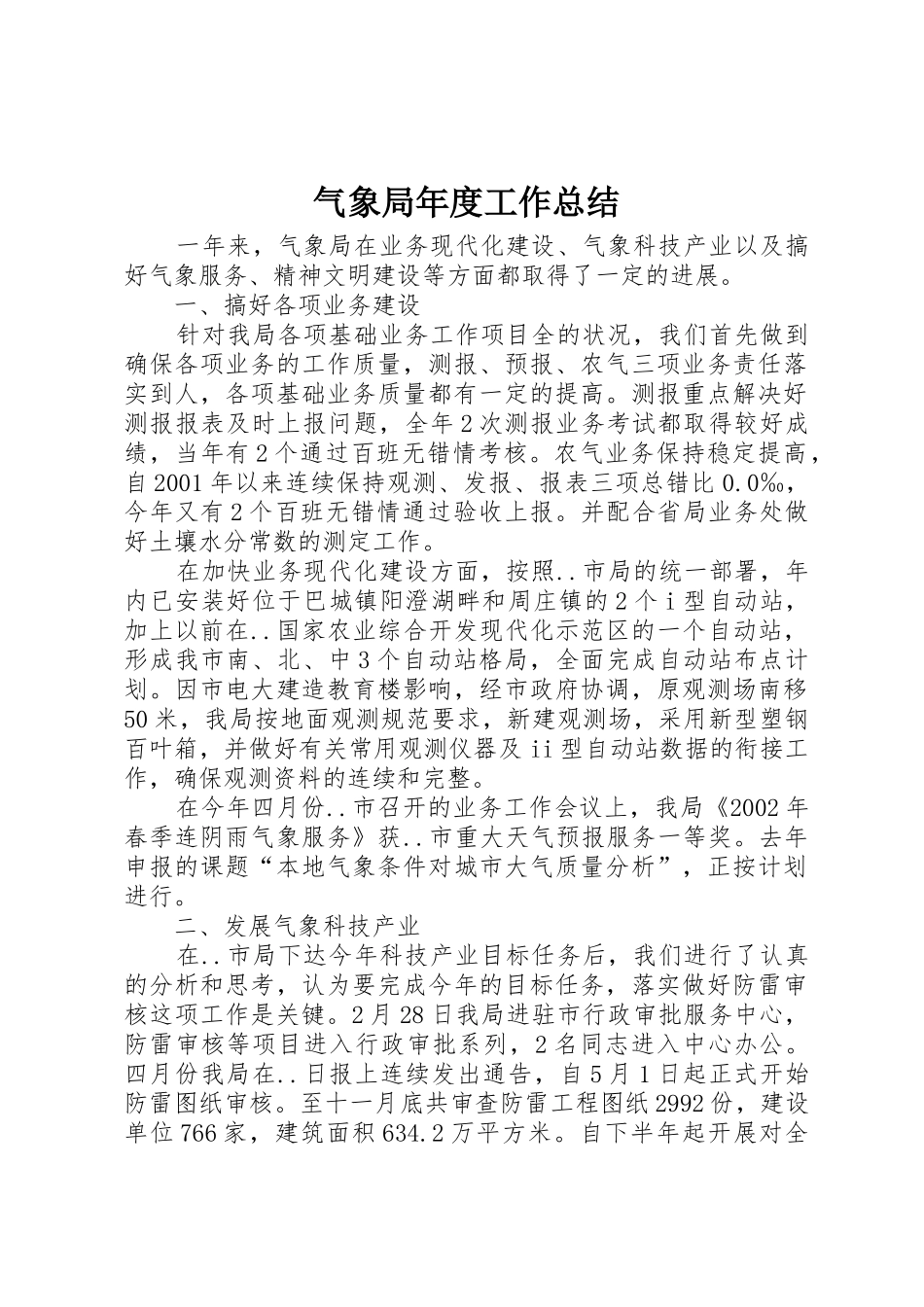 气象局年度工作总结

一年来，气象局在业务现代化建设、气象科技产业以及搞好气象服务、精神文明建设等方面都取得了一定的进展。

一、搞好各项业务建设

针对我局各项基础业务工作项目全的状况，我们首先做到确保各项业务的工作质量，测报、预报、农气三项业务责任落实到人，各项基础业务质量都有一定的提高。测报重点解决好测报报表及时上报问题，全年2次测报业务考试都取得较好成绩，当年有2个通过百班无错情考核。农气业务保持稳定提高，自2001年以来连续保持观测、发报、报表三项总错比0.0‰，今年又有2个百班无错情通过验收上报。并配合省局业务处做好土壤水分常数的测定工作。

在加快业务现代化建设方面，按照..市局的统一部署，年内已安装好位于巴城镇阳澄湖畔和周庄镇的2个i型自动站，加上以前在..国家农业综合开发现代化示范区的一个自动站，形成我市南、北、中3个自动站格局，全面完成自动站布点计划。因市电大建造教育楼影响，经市政府协调，原观测场南移50米，我局按地面观测规范要求，新建观测场，采用新型塑钢百叶箱，并做好有关常用观测仪器及ii型自动站数据的衔接工作，确保观测资料的连续和完整。

在今年四月份..市召开的业务工作会议上，我局《2002年春季连阴雨气象服务》获..市重大天气预报服务一等奖。去年申报的课题“本地气象条件对城市大气质量分析”，正按计划进行。

二、发展气象科技产业

在..市局下达今年科技产业目标任务后，我们进行了认真的分析和思考，认为要完成今年的目标任务，落实做好防雷审核这项工作是关键。2月28日我局进驻市行政审批服务中心，防雷审核等项目进入行政审批系列，2名同志进入中心办公。四月份我局在..日报上连续发出通告，自5月1日起正式开始防雷图纸审核。至十一月底共审查防雷工程图纸2992份，建设单位766家，建筑面积634.2万平方米。自下半年起开展对全